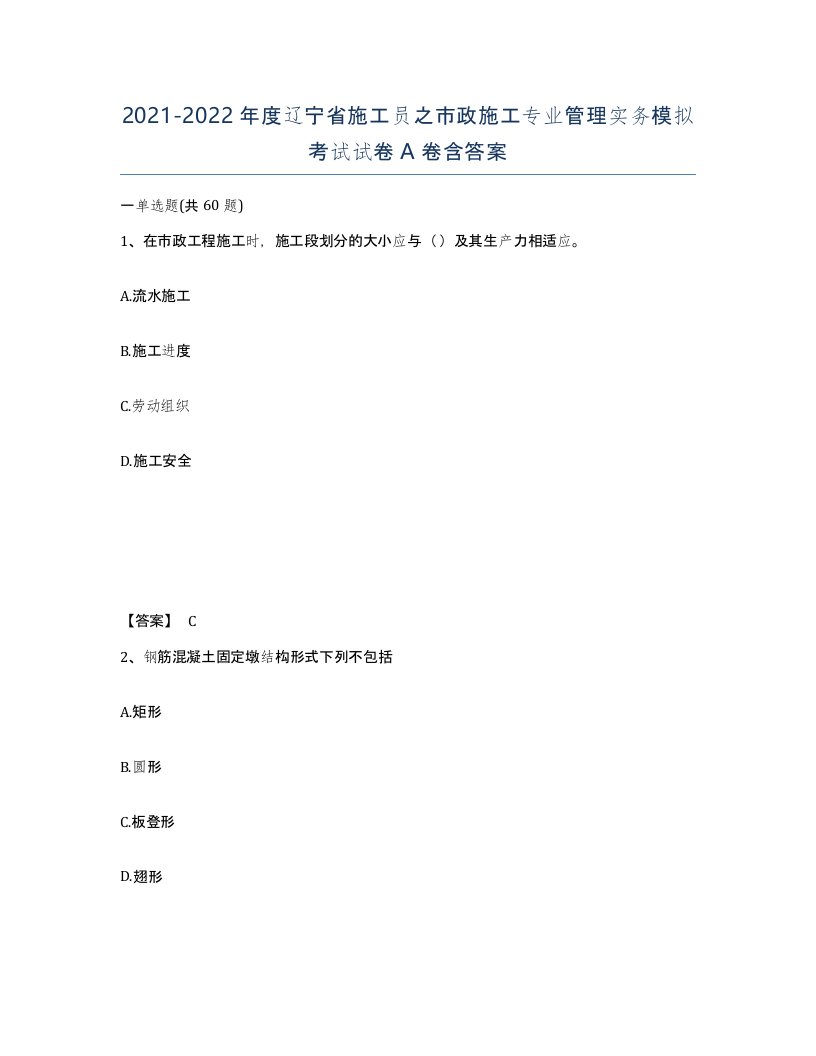 2021-2022年度辽宁省施工员之市政施工专业管理实务模拟考试试卷A卷含答案

一单选题(共60题)

1、在市政工程施工时，施工段划分的大小应与（）及其生产力相适应。

A.流水施工

B.施工进度

C.劳动组织

D.施工安全

【答案】 C

2、钢筋混凝土固定墩结构形式下列不包括

A.矩形

B.圆形

C.板登形

D.翅形